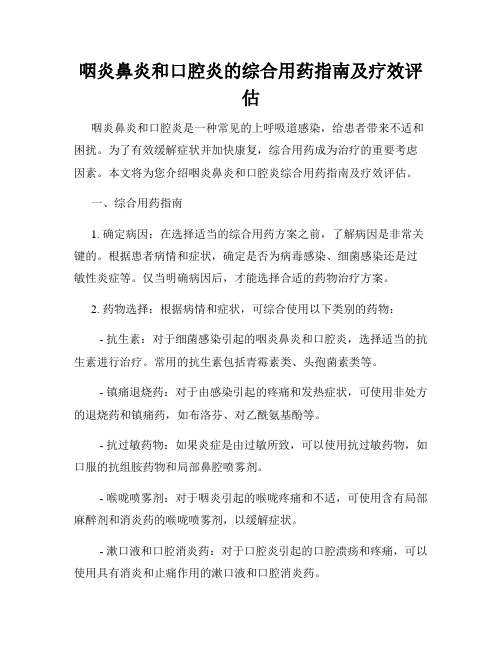 咽炎鼻炎和口腔炎的综合用药指南及疗效评估

咽炎鼻炎和口腔炎是一种常见的上呼吸道感染，给患者带来不适和困扰。为了有效缓解症状并加快康复，综合用药成为治疗的重要考虑因素。本文将为您介绍咽炎鼻炎和口腔炎综合用药指南及疗效评估。

一、综合用药指南

1. 确定病因：在选择适当的综合用药方案之前，了解病因是非常关键的。根据患者病情和症状，确定是否为病毒感染、细菌感染还是过敏性炎症等。仅当明确病因后，才能选择合适的药物治疗方案。

2. 药物选择：根据病情和症状，可综合使用以下类别的药物：

- 抗生素：对于细菌感染引起的咽炎鼻炎和口腔炎，选择适当的抗生素进行治疗。常用的抗生素包括青霉素类、头孢菌素类等。

- 镇痛退烧药：对于由感染引起的疼痛和发热症状，可使用非处方的退烧药和镇痛药，如布洛芬、对乙酰氨基酚等。

- 抗过敏药物：如果炎症是由过敏所致，可以使用抗过敏药物，如口服的抗组胺药物和局部鼻腔喷雾剂。

- 喉咙喷雾剂：对于咽炎引起的喉咙疼痛和不适，可使用含有局部麻醉剂和消炎药的喉咙喷雾剂，以缓解症状。

- 漱口液和口腔消炎药：对于口腔炎引起的口腔溃疡和疼痛，可以使用具有消炎和止痛作用的漱口液和口腔消炎药。